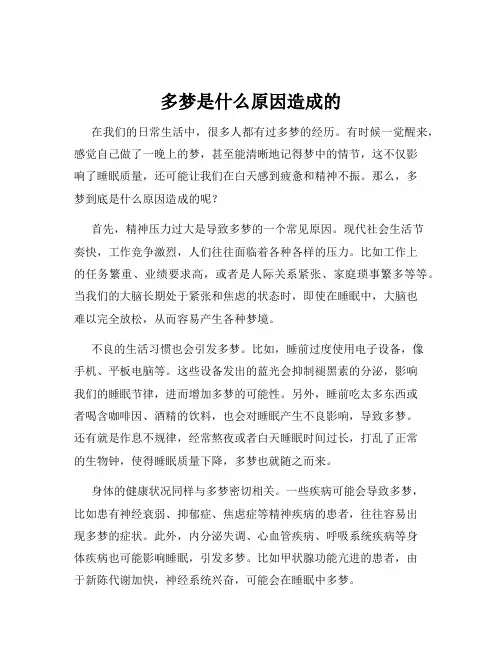 多梦是什么原因造成的

在我们的日常生活中，很多人都有过多梦的经历。有时候一觉醒来，感觉自己做了一晚上的梦，甚至能清晰地记得梦中的情节，这不仅影响了睡眠质量，还可能让我们在白天感到疲惫和精神不振。那么，多梦到底是什么原因造成的呢？

首先，精神压力过大是导致多梦的一个常见原因。现代社会生活节奏快，工作竞争激烈，人们往往面临着各种各样的压力。比如工作上的任务繁重、业绩要求高，或者是人际关系紧张、家庭琐事繁多等等。当我们的大脑长期处于紧张和焦虑的状态时，即使在睡眠中，大脑也难以完全放松，从而容易产生各种梦境。

不良的生活习惯也会引发多梦。比如，睡前过度使用电子设备，像手机、平板电脑等。这些设备发出的蓝光会抑制褪黑素的分泌，影响我们的睡眠节律，进而增加多梦的可能性。另外，睡前吃太多东西或者喝含咖啡因、酒精的饮料，也会对睡眠产生不良影响，导致多梦。还有就是作息不规律，经常熬夜或者白天睡眠时间过长，打乱了正常的生物钟，使得睡眠质量下降，多梦也就随之而来。

身体的健康状况同样与多梦密切相关。一些疾病可能会导致多梦，比如患有神经衰弱、抑郁症、焦虑症等精神疾病的患者，往往容易出现多梦的症状。此外，内分泌失调、心血管疾病、呼吸系统疾病等身体疾病也可能影响睡眠，引发多梦。比如甲状腺功能亢进的患者，由于新陈代谢加快，神经系统兴奋，可能会在睡眠中多梦。